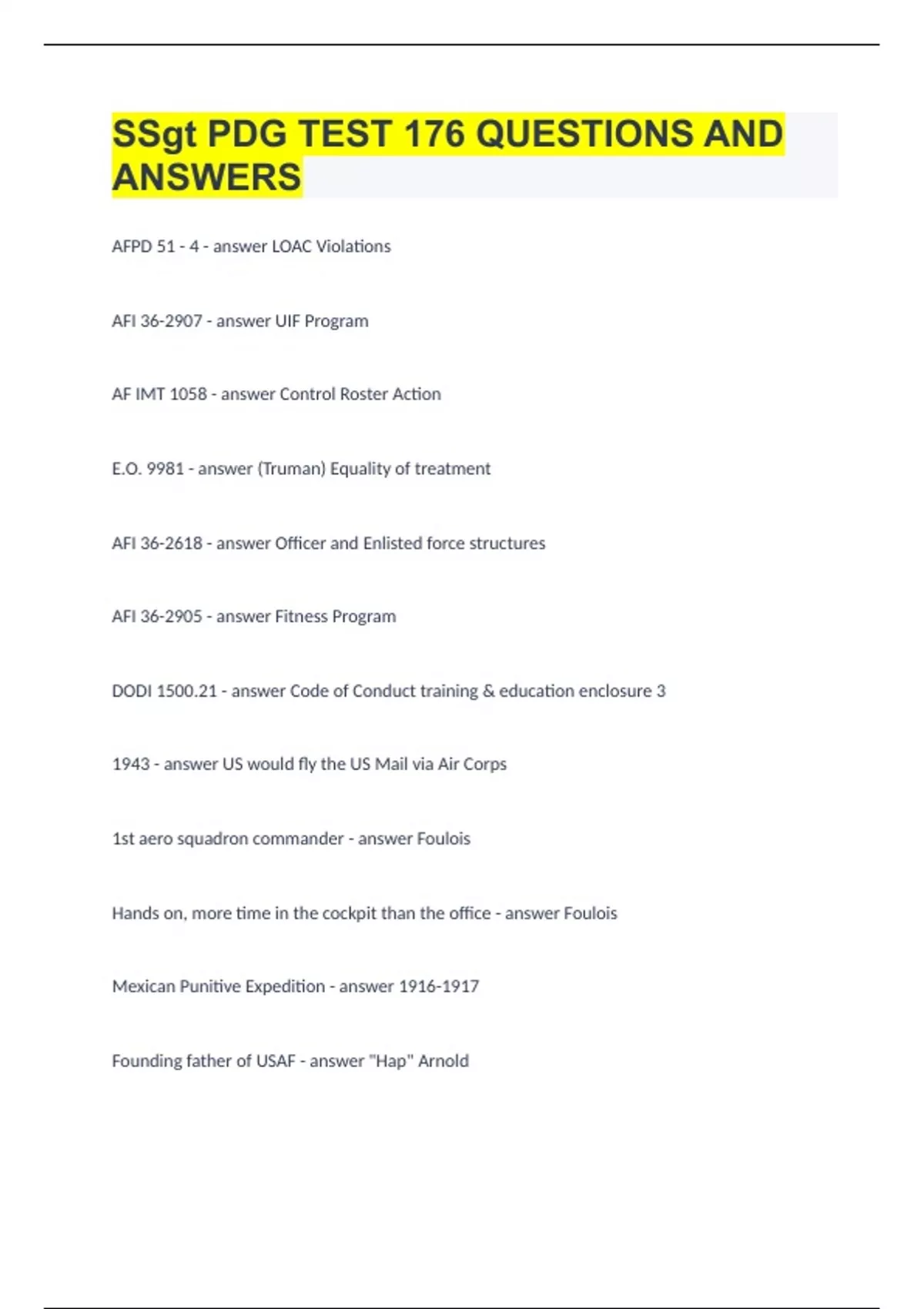 SSgt PDG TEST 176 QUESTIONS AND ANSWERS

AFPD 51 - 4 - answer LOAC Violations

AFI 36-2907 - answer UIF Program

AF IMT 1058 - answer Control Roster Action

E.O. 9981 - answer (Truman) Equality of treatment

AFI 36-2618 - answer Officer and Enlisted force structures

AFI 36-2905 - answer Fitness Program

DODI 1500.21 - answer Code of Conduct training & education enclosure 3

1943 - answer US would fly the US Mail via Air Corps

1st aero squadron commander - answer Foulois

Hands on, more time in the cockpit than the office - answer Foulois

Mexican Punitive Expedition - answer 1916-1917

Founding father of USAF - answer "Hap" Arnold